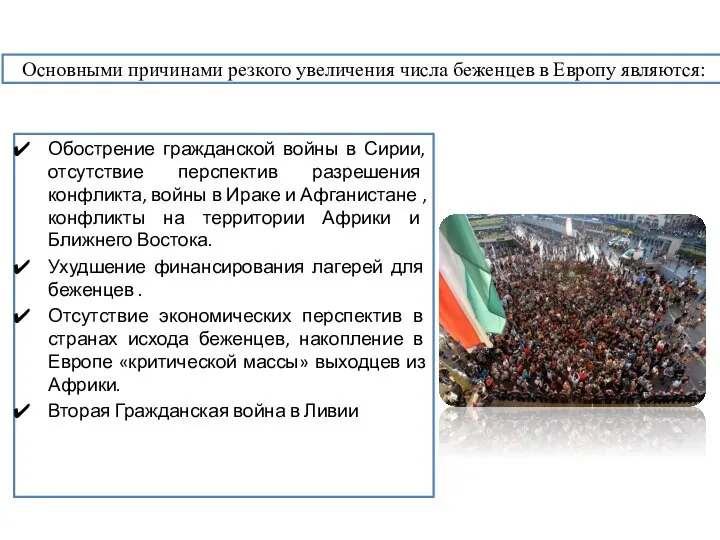 Основными причинами резкого увеличения числа беженцев в Европу являются:

✔ Обострение гражданской войны в Сирии, отсутствие перспектив разрешения конфликта, войны в Ираке и Афганистане , конфликты на территории Африки и Ближнего Востока.

✔ Ухудшение финансирования лагерей для беженцев .

✔ Отсутствие экономических перспектив в странах исхода беженцев, накопление в Европе «критической массы» выходцев из Африки.

✔ Вторая Гражданская война в Ливии